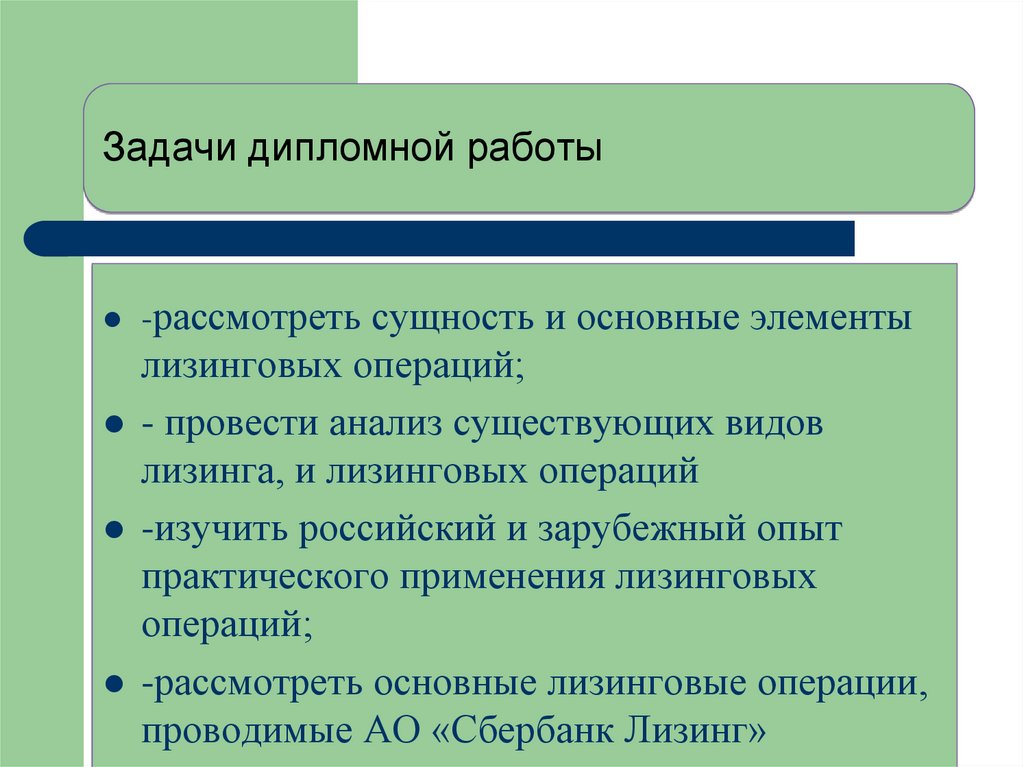 Задачи дипломной работы

- -рассмотреть сущность и основные элементы лизинговых операций;
- - провести анализ существующих видов лизинга, и лизинговых операций
- -изучить российский и зарубежный опыт практического применения лизинговых операций;
- -рассмотреть основные лизинговые операции, проводимые АО «Сбербанк Лизинг»